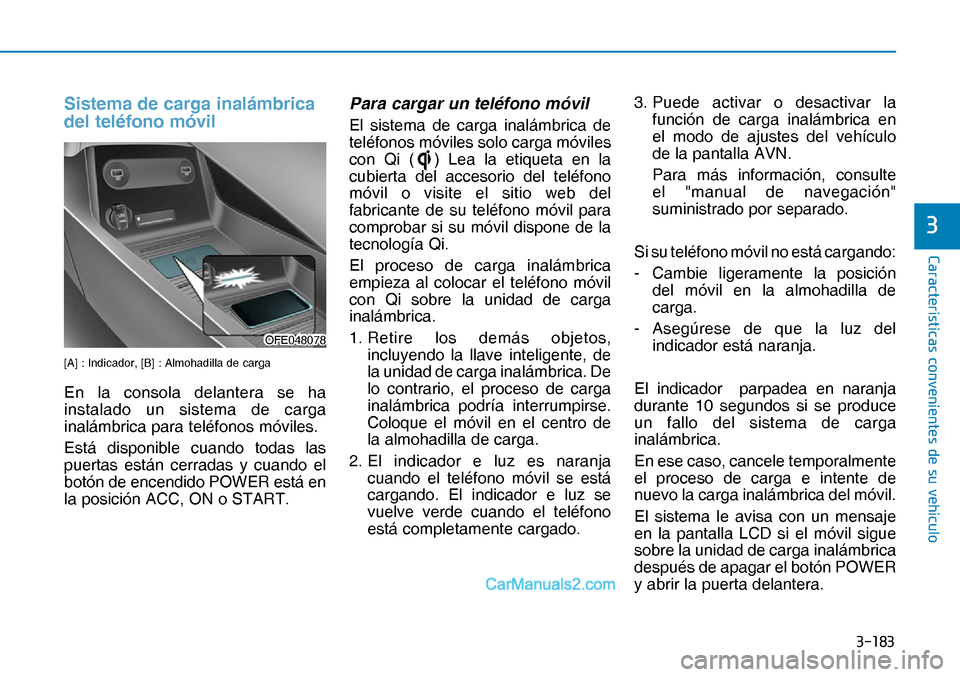 Sistema de carga inalámbrica del teléfono móvil

OFE048078

[A] : Indicador, [B] : Almohadilla de carga

En la consola delantera se ha instalado un sistema de carga inalámbrica para teléfonos móviles.

Está disponible cuando todas las puertas están cerradas y cuando el botón de encendido POWER está en la posición ACC, ON o START.

Para cargar un teléfono móvil

El sistema de carga inalámbrica de teléfonos móviles solo carga móviles con Qi ( Qi ) Lea la etiqueta en la cubierta del accesorio del teléfono móvil o visite el sitio web del fabricante de su teléfono móvil para comprobar si su móvil dispone de la tecnología Qi.

El proceso de carga inalámbrica empieza al colocar el teléfono móvil con Qi sobre la unidad de carga inalámbrica.

1. Retire los demás objetos, incluyendo la llave inteligente, de la unidad de carga inalámbrica. De lo contrario, el proceso de carga inalámbrica podría interrumpirse. Coloque el móvil en el centro de la almohadilla de carga.

2. El indicador e luz es naranja cuando el teléfono móvil se está cargando. El indicador e luz se vuelve verde cuando el teléfono está completamente cargado.

CarManuals2.com

3. Puede activar o desactivar la función de carga inalámbrica en el modo de ajustes del vehículo de la pantalla AVN.

Para más información, consulte el "manual de navegación" suministrado por separado.

Si su teléfono móvil no está cargando:

- Cambie ligeramente la posición del móvil en la almohadilla de carga.

- Asegúrese de que la luz del indicador está naranja.

El indicador parpadea en naranja durante 10 segundos si se produce un fallo del sistema de carga inalámbrica.

En ese caso, cancele temporalmente el proceso de carga e intente de nuevo la carga inalámbrica del móvil.

El sistema le avisa con un mensaje en la pantalla LCD si el móvil sigue sobre la unidad de carga inalámbrica después de apagar el botón POWER y abrir la puerta delantera.

3

Características convenientes de su vehículo

3-183

carmanualsonline.info